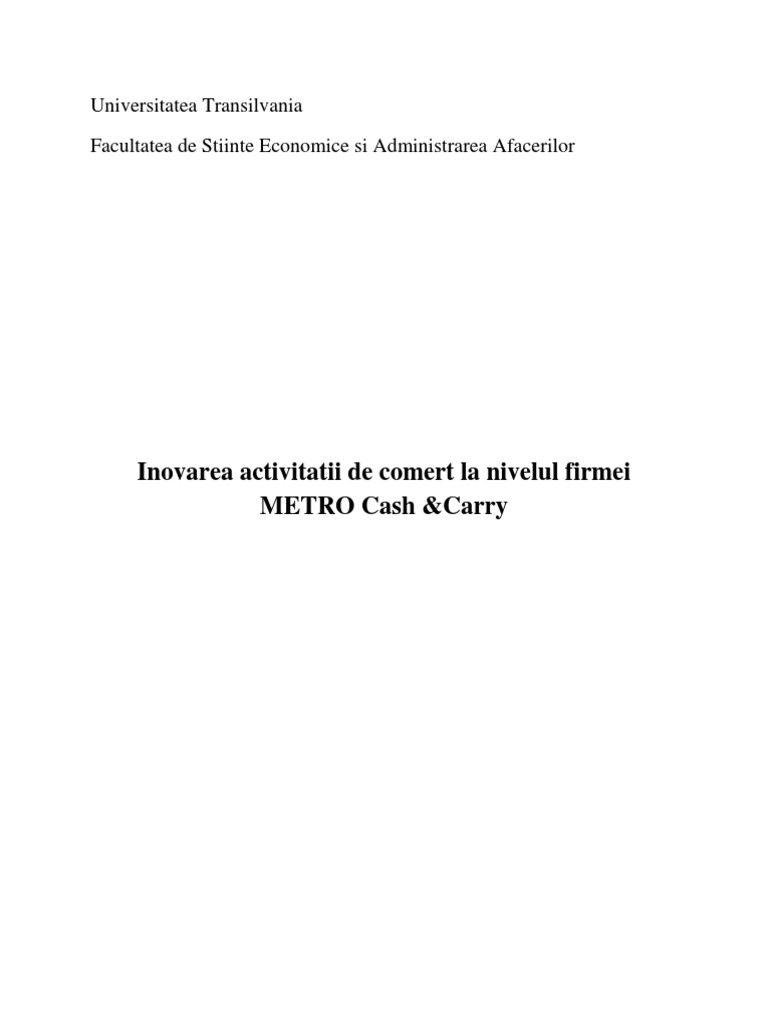 Universitatea Transilvania

Facultatea de Stiinte Economice si Administrarea Afacerilor

Inovarea activitatii de comert la nivelul firmei
METRO Cash &Carry